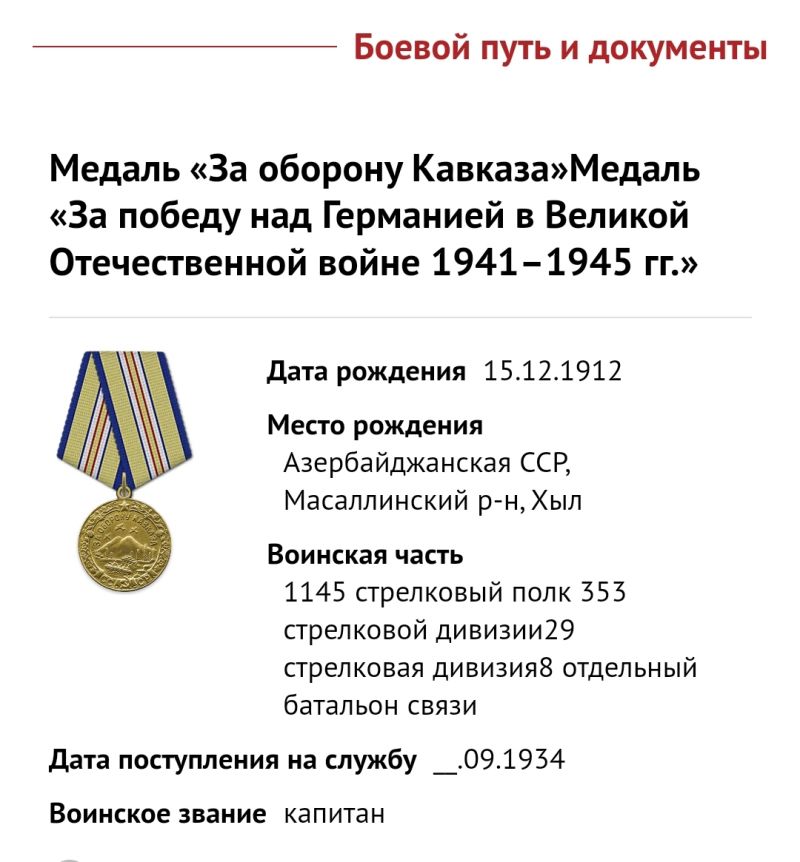 Боевой путь и документы

Медаль «За оборону Кавказа»Медаль «За победу над Германией в Великой Отечественной войне 1941–1945 гг.»

Дата рождения 15.12.1912

Место рождения
Азербайджанская ССР, Масаллинский р-н, Хыл

Воинская часть
1145 стрелковый полк 353 стрелковой дивизии29 стрелковая дивизия8 отдельный батальон связи

Дата поступления на службу __.09.1934

Воинское звание капитан